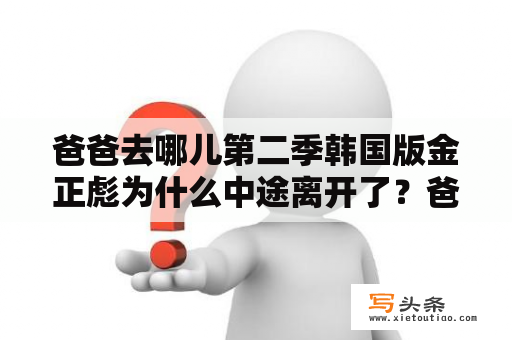 爸爸去哪儿第二季韩国版金正彪为什么中途离开了？爸

写头条
www.xietoutiao.com